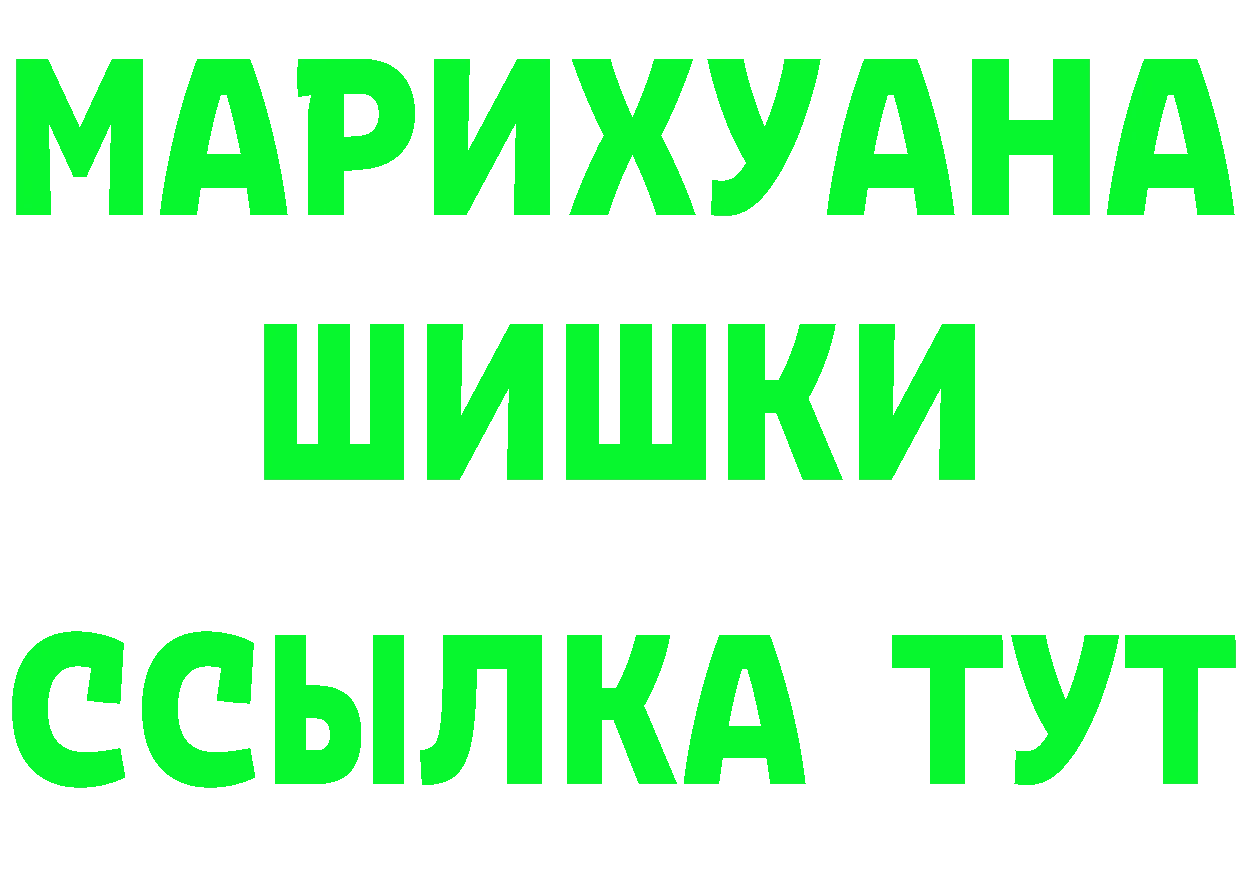 МАРИХУАНА
ШИШКИ
ССЫЛКА ТУТ